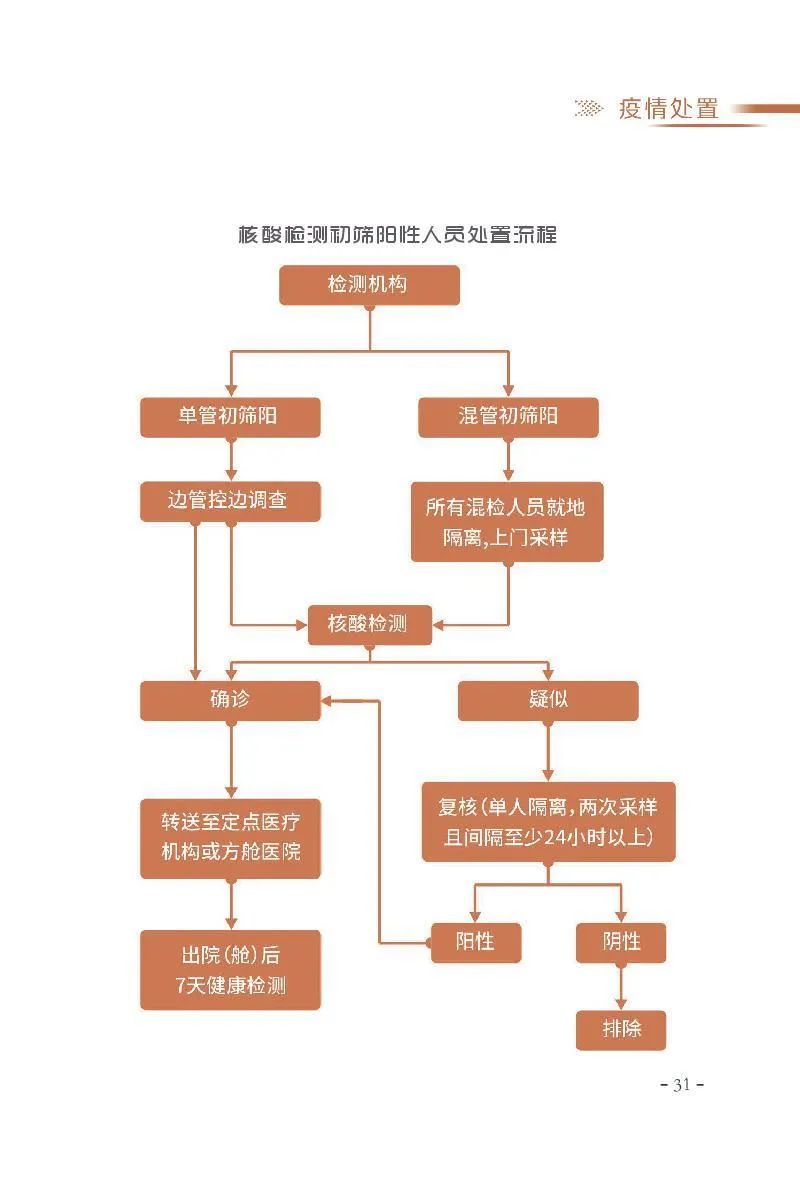 疫情处置

核酸检测初筛阳性人员处置流程

检测机构

单管初筛阳

混管初筛阳

边管控边调查

所有混检人员就地隔离，上门采样

核酸检测

确诊

疑似

转送至定点医疗机构或方舱医院

复核（单人隔离，两次采样且间隔至少24小时以上）

出院（舱）后7天健康检测

阳性

阴性

排除

- 31 -